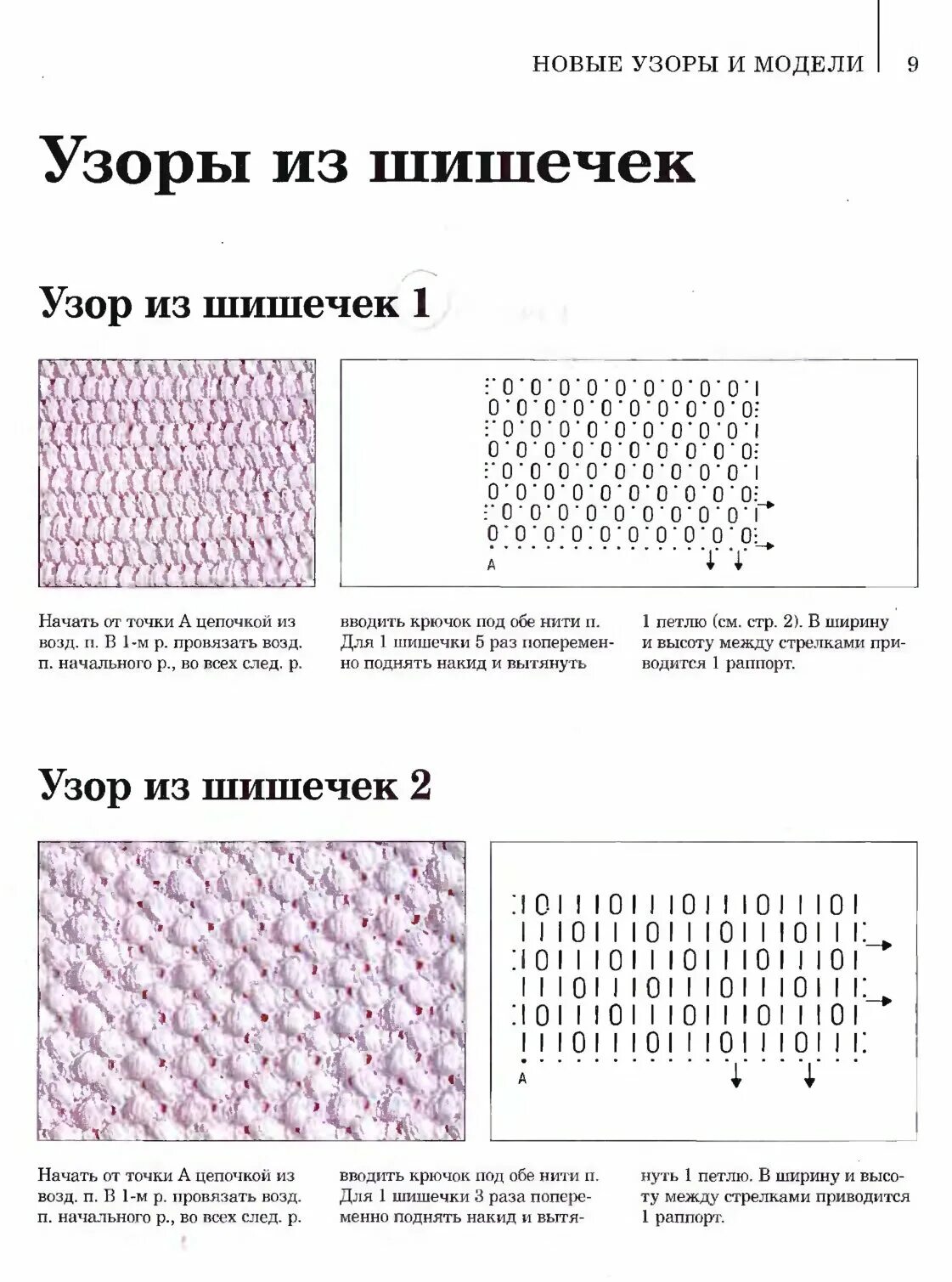 НОВЫЕ УЗОРЫ И МОДЕЛИ 9

Узоры из шишечек

Узор из шишечек 1

A

Начать от точки А цепочкой из возд. п. В 1-м р. провязать возд. п. начального р., во всех след. р.

вводить крючок под обе нити п. Для 1 шишечки 5 раз попеременно поднять накид и вытянуть

1 петлю (см. стр. 2). В ширину и высоту между стрелками приводится 1 раппорт.

Узор из шишечек 2

A

Начать от точки А цепочкой из возд. п. В 1-м р. провязать возд. п. начального р., во всех след. р.

вводить крючок под обе нити п. Для 1 шишечки 3 раза попеременно поднять накид и вытянуть 1 петлю. В ширину и высоту между стрелками приводится 1 раппорт.